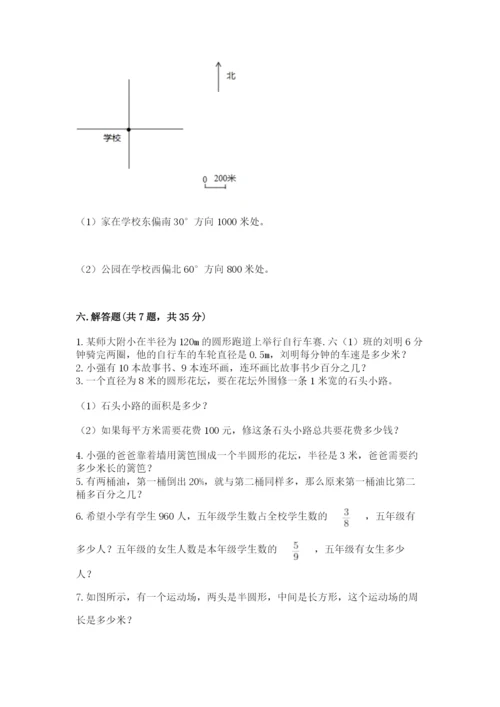 北

学校

0 200米

（1）家在学校东偏南 30° 方向 1000 米处。

（2）公园在学校西偏北 60° 方向 800 米处。

六. 解答题（共 7 题，共 35 分）

1. 某师大附小在半径为 120m 的圆形跑道上举行自行车赛. 六（1）班的刘明 6 分钟骑完两圈，他的自行车的车轮直径是 0.5m，刘明每分钟的车速是多少米？
2. 小强有 10 本故事书、9 本连环画，连环画比故事书少百分之几？
3. 一个直径为 8 米的圆形花坛，要在花坛外围修一条 1 米宽的石头小路。

（1）石头小路的面积是多少？

（2）如果每平方米需要花费 100 元，修这条石头小路总共要花费多少钱？

4. 小强的爸爸靠着墙用篱笆围成一个半圆形的花坛，半径是 3 米，爸爸需要约多少米长的篱笆？
5. 有两桶油，第一桶倒出 20%，就与第二桶同样多，那么原来第一桶油比第二桶多百分之几？

6. 希望小学有学生 960 人，五年级学生数占全校学生数的 $\frac{3}{8}$ ，五年级有多少人？五年级的女生人数是本年级学生数的 $\frac{5}{9}$ ，五年级有女生多少人？

7. 如图所示，有一个运动场，两头是半圆形，中间是长方形，这个运动场的周长是多少米？